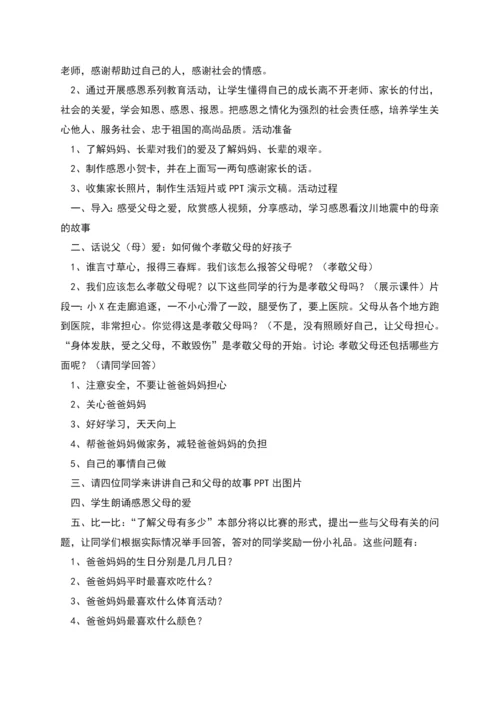 老师，感谢帮助过自己的人，感谢社会的情感。

2、通过开展感恩系列教育活动，让学生懂得自己的成长离不开老师、家长的付出，社会的关爱，学会知恩、感恩、报恩。把感恩之情化为强烈的社会责任感，培养学生关心他人、服务社会、忠于祖国的高尚品质。活动准备

1、了解妈妈、长辈对我们的爱及了解妈妈、长辈的艰辛。

2、制作感恩小贺卡，并在上面写一两句感谢家长的话。

3、收集家长照片，制作生活短片或 PPT 演示文稿。活动过程

一、导入：感受父母之爱，欣赏感人视频，分享感动，学习感恩看汶川地震中的母亲的故事

二、话说父（母）爱：如何做个孝敬父母的好孩子

1、谁言寸草心，报得三春辉。我们该怎么报答父母呢？（孝敬父母）

2、我们应该怎么孝敬父母呢？以下这些同学的行为是孝敬父母吗？（展示课件）片段一：小 X 在走廊追逐，一不小心滑了一跤，腿受伤了，要上医院。父母从各个地方跑到医院，非常担心。你觉得这是孝敬父母吗？（不是，没有照顾好自己，让父母担心。“身体发肤，受之父母，不敢毁伤”是孝敬父母的开始。讨论：孝敬父母还包括哪些方面呢？（请同学回答）

1、注意安全，不要让爸爸妈妈担心

2、关心爸爸妈妈

3、好好学习，天天向上

4、帮爸爸妈妈做家务，减轻爸爸妈妈的负担

5、自己的事情自己做

三、请四位同学来讲讲自己和父母的故事 PPT 出图片

四、学生朗诵感恩父母的爱

五、比一比：“了解父母有多少”本部分将以比赛的形式，提出一些与父母有关的问题，让同学们根据实际情况举手回答，答对的同学奖励一份小礼品。这些问题有：

1、爸爸妈妈的生日分别是几月几日？

2、爸爸妈妈平时最喜欢吃什么？

3、爸爸妈妈最喜欢什么体育活动？

4、爸爸妈妈最喜欢什么颜色？